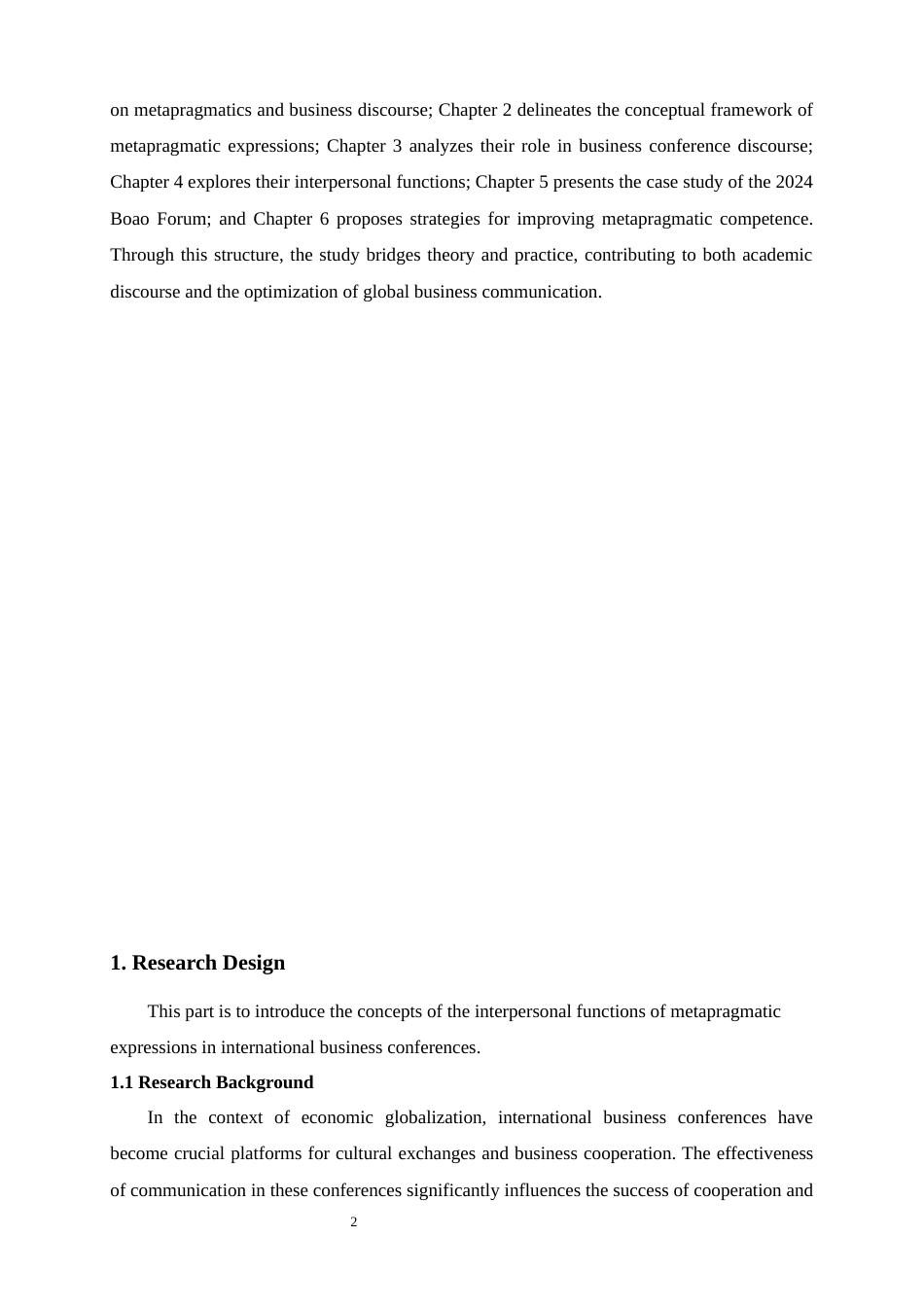 on metapragmatics and business discourse; Chapter 2 delineates the conceptual framework of metapragmatic expressions; Chapter 3 analyzes their role in business conference discourse; Chapter 4 explores their interpersonal functions; Chapter 5 presents the case study of the 2024 Boao Forum; and Chapter 6 proposes strategies for improving metapragmatic competence. Through this structure, the study bridges theory and practice, contributing to both academic discourse and the optimization of global business communication.

1. Research Design

This part is to introduce the concepts of the interpersonal functions of metapragmatic expressions in international business conferences.

1.1 Research Background

In the context of economic globalization, international business conferences have become crucial platforms for cultural exchanges and business cooperation. The effectiveness of communication in these conferences significantly influences the success of cooperation and

2